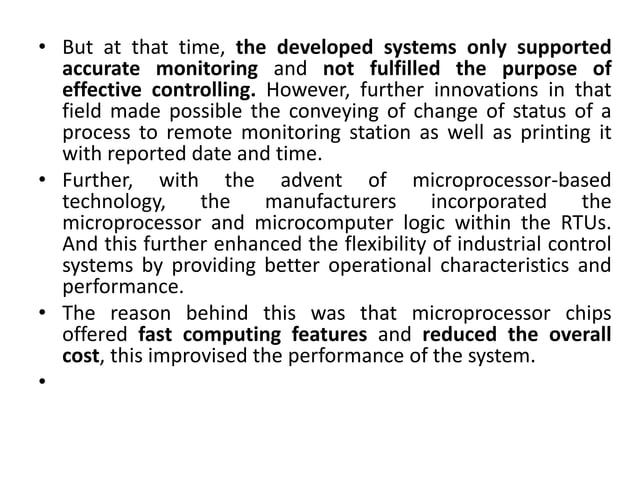 • But at that time, the developed systems only supported accurate monitoring and not fulfilled the purpose of effective controlling. However, further innovations in that field made possible the conveying of change of status of a process to remote monitoring station as well as printing it with reported date and time.

• Further, with the advent of microprocessor-based technology, the manufacturers incorporated the microprocessor and microcomputer logic within the RTUs. And this further enhanced the flexibility of industrial control systems by providing better operational characteristics and performance.

• The reason behind this was that microprocessor chips offered fast computing features and reduced the overall cost, this improvised the performance of the system.

•